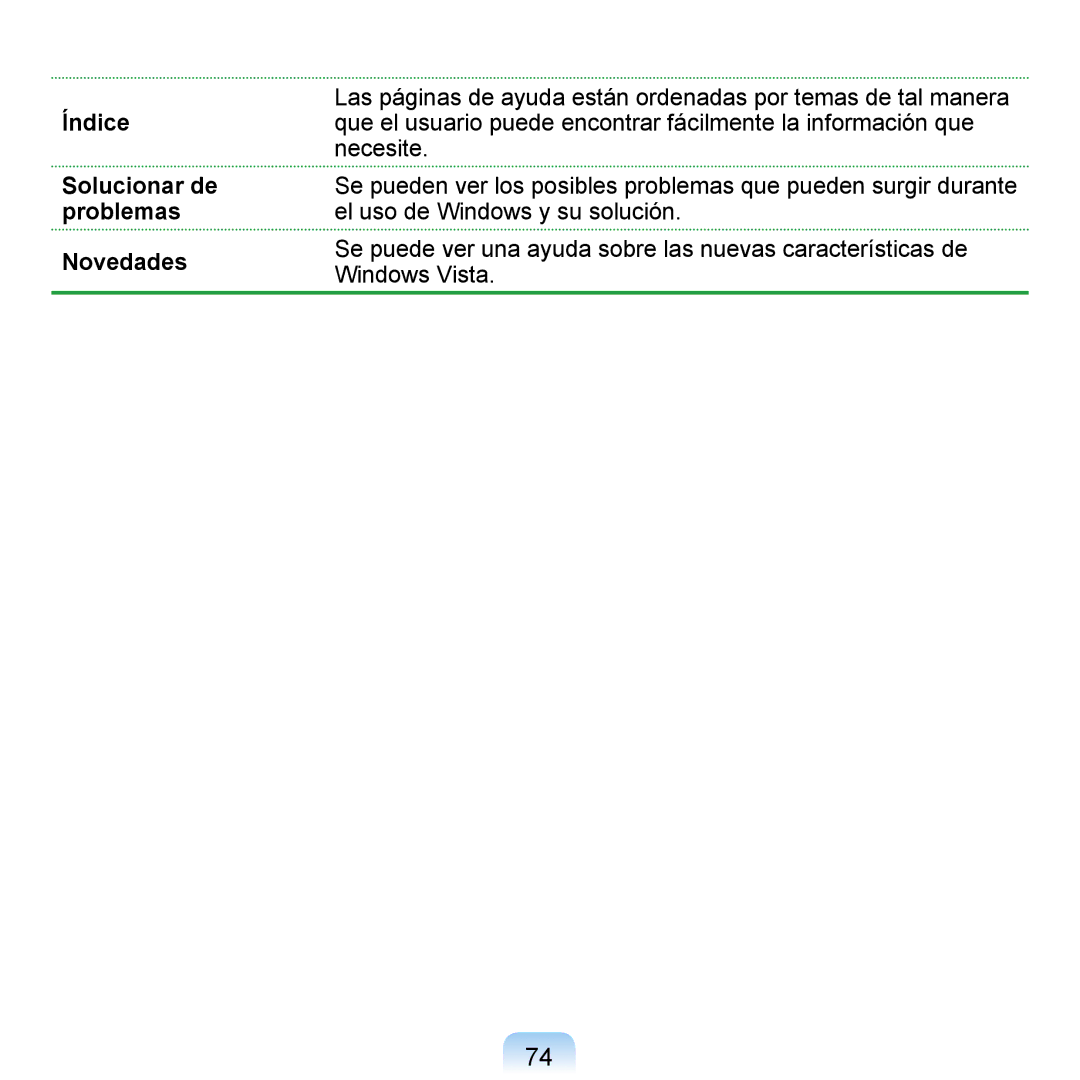 | | |
|---|---|
| Índice | Las páginas de ayuda están ordenadas por temas de tal manera que el usuario puede encontrar fácilmente la información que necesite. |
| Solucionar de problemas | Se pueden ver los posibles problemas que pueden surgir durante el uso de Windows y su solución. |
| Novedades | Se puede ver una ayuda sobre las nuevas características de Windows Vista. |

74